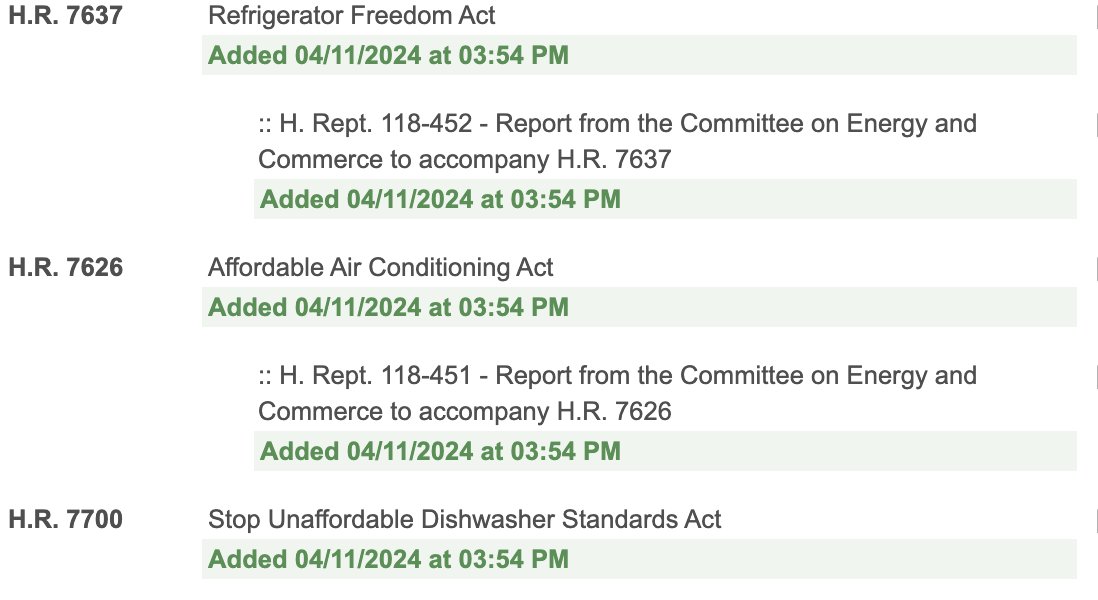 H.R. 7637 Refrigerator Freedom Act
Added 04/11/2024 at 03:54 PM

:: H. Rept. 118-452 - Report from the Committee on Energy and Commerce to accompany H.R. 7637
Added 04/11/2024 at 03:54 PM

H.R. 7626 Affordable Air Conditioning Act
Added 04/11/2024 at 03:54 PM

:: H. Rept. 118-451 - Report from the Committee on Energy and Commerce to accompany H.R. 7626
Added 04/11/2024 at 03:54 PM

H.R. 7700 Stop Unaffordable Dishwasher Standards Act
Added 04/11/2024 at 03:54 PM